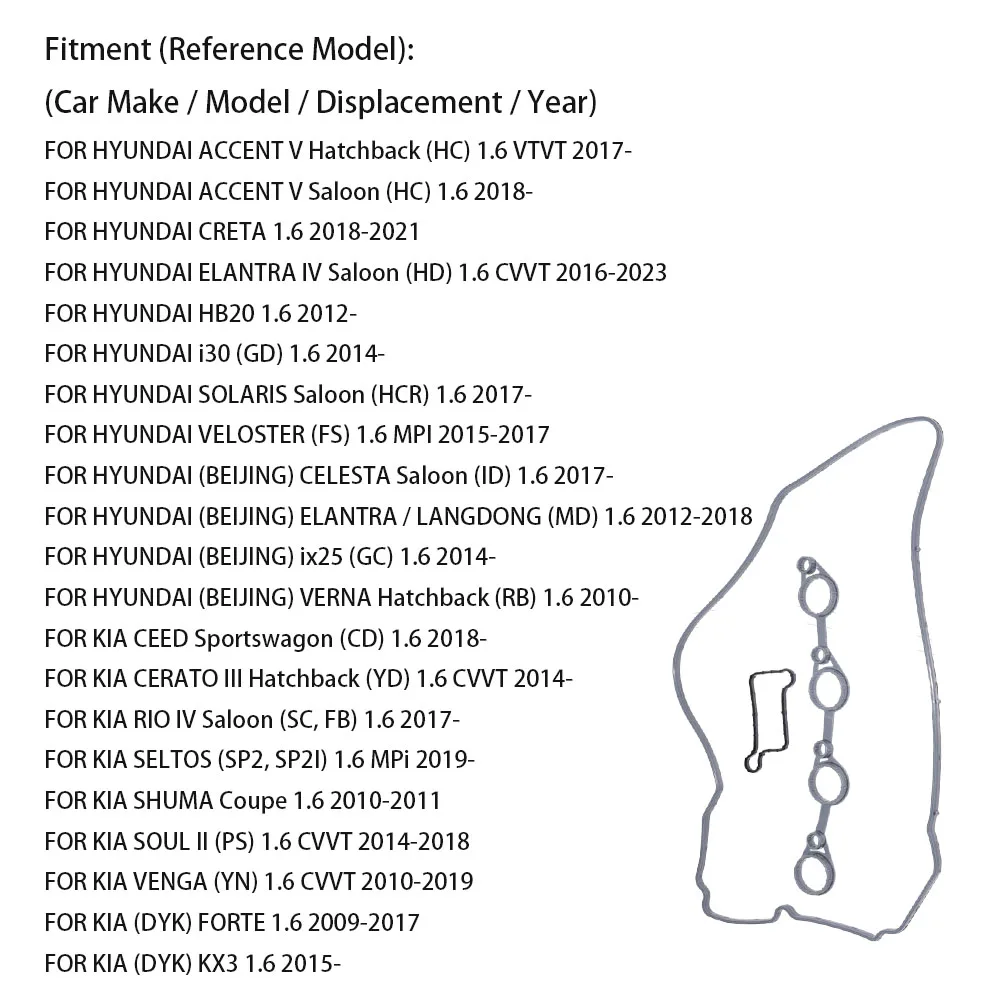 Fitment (Reference Model):

(Car Make / Model / Displacement / Year)

FOR HYUNDAI ACCENT V Hatchback (HC) 1.6 VTVT 2017-
FOR HYUNDAI ACCENT V Saloon (HC) 1.6 2018-
FOR HYUNDAI CRETA 1.6 2018-2021
FOR HYUNDAI ELANTRA IV Saloon (HD) 1.6 CVVT 2016-2023
FOR HYUNDAI HB20 1.6 2012-
FOR HYUNDAI i30 (GD) 1.6 2014-
FOR HYUNDAI SOLARIS Saloon (HCR) 1.6 2017-
FOR HYUNDAI VELOSTER (FS) 1.6 MPI 2015-2017
FOR HYUNDAI (BEIJING) CELESTA Saloon (ID) 1.6 2017-
FOR HYUNDAI (BEIJING) ELANTRA / LANGDONG (MD) 1.6 2012-2018
FOR HYUNDAI (BEIJING) ix25 (GC) 1.6 2014-
FOR HYUNDAI (BEIJING) VERNA Hatchback (RB) 1.6 2010-
FOR KIA CEED Sportswagon (CD) 1.6 2018-
FOR KIA CERATO III Hatchback (YD) 1.6 CVVT 2014-
FOR KIA RIO IV Saloon (SC, FB) 1.6 2017-
FOR KIA SELTOS (SP2, SP2I) 1.6 MPi 2019-
FOR KIA SHUMA Coupe 1.6 2010-2011
FOR KIA SOUL II (PS) 1.6 CVVT 2014-2018
FOR KIA VENGA (YN) 1.6 CVVT 2010-2019
FOR KIA (DYK) FORTE 1.6 2009-2017
FOR KIA (DYK) KX3 1.6 2015-